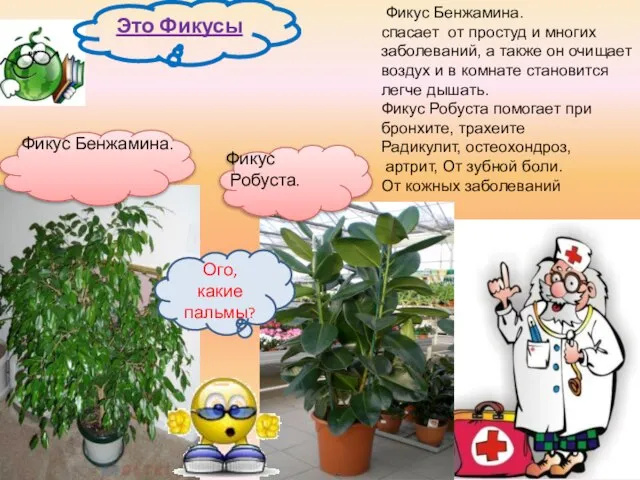 Это Фикусы

Фикус Бенжамина.
спасает от простуд и многих заболеваний, а также он очищает воздух и в комнате становится легче дышать.
Фикус Робуста помогает при бронхите, трахеите
Радикулит, остеохондроз,
артрит, От зубной боли.
От кожных заболеваний

Фикус Бенжамина.

Фикус Робуста.

Ого, какие пальмы?